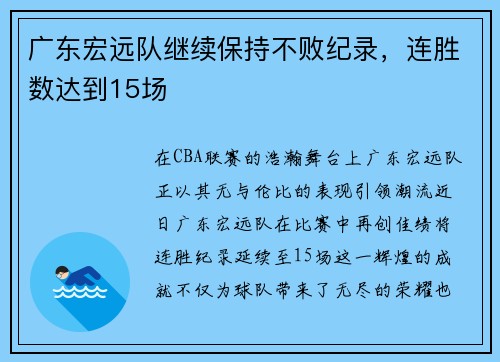 广东宏远队继续保持不败纪录，连胜数达到15场

在CBA联赛的浩瀚舞台上广东宏远队正以其无与伦比的表现引领潮流近日广东宏远队在比赛中再创佳绩将连胜纪录延续至15场这一辉煌的成就不仅为球队带来了无尽的荣耀也